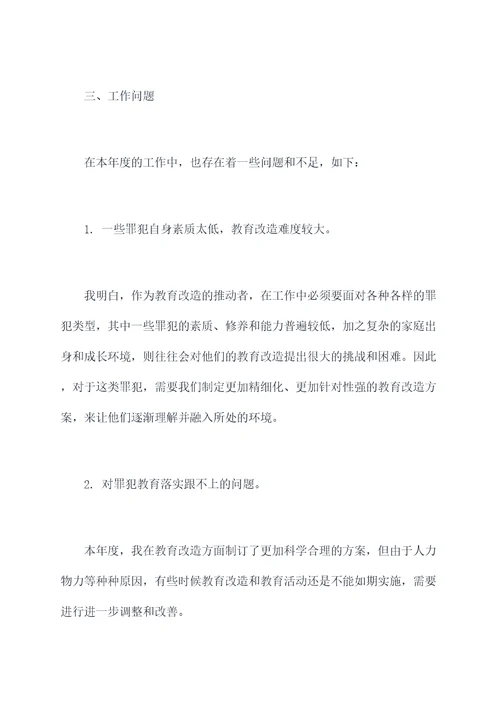 三、工作问题

在本年度的工作中，也存在着一些问题和不足，如下：

1. 一些罪犯自身素质太低，教育改造难度较大。

我明白，作为教育改造的推动者，在工作中必须要面对各种各样的罪犯类型，其中一些罪犯的素质、修养和能力普遍较低，加之复杂的家庭出身和成长环境，则往往会对他们的教育改造提出很大的挑战和困难。因此，对于这类罪犯，需要我们制定更加精细化、更加针对性强的教育改造方案，来让他们逐渐理解并融入所处的环境。

2. 对罪犯教育落实跟不上的问题。

本年度，我在教育改造方面制订了更加科学合理的方案，但由于人力物力等种种原因，有些时候教育改造和教育活动还是不能如期实施，需要进行进一步调整和改善。